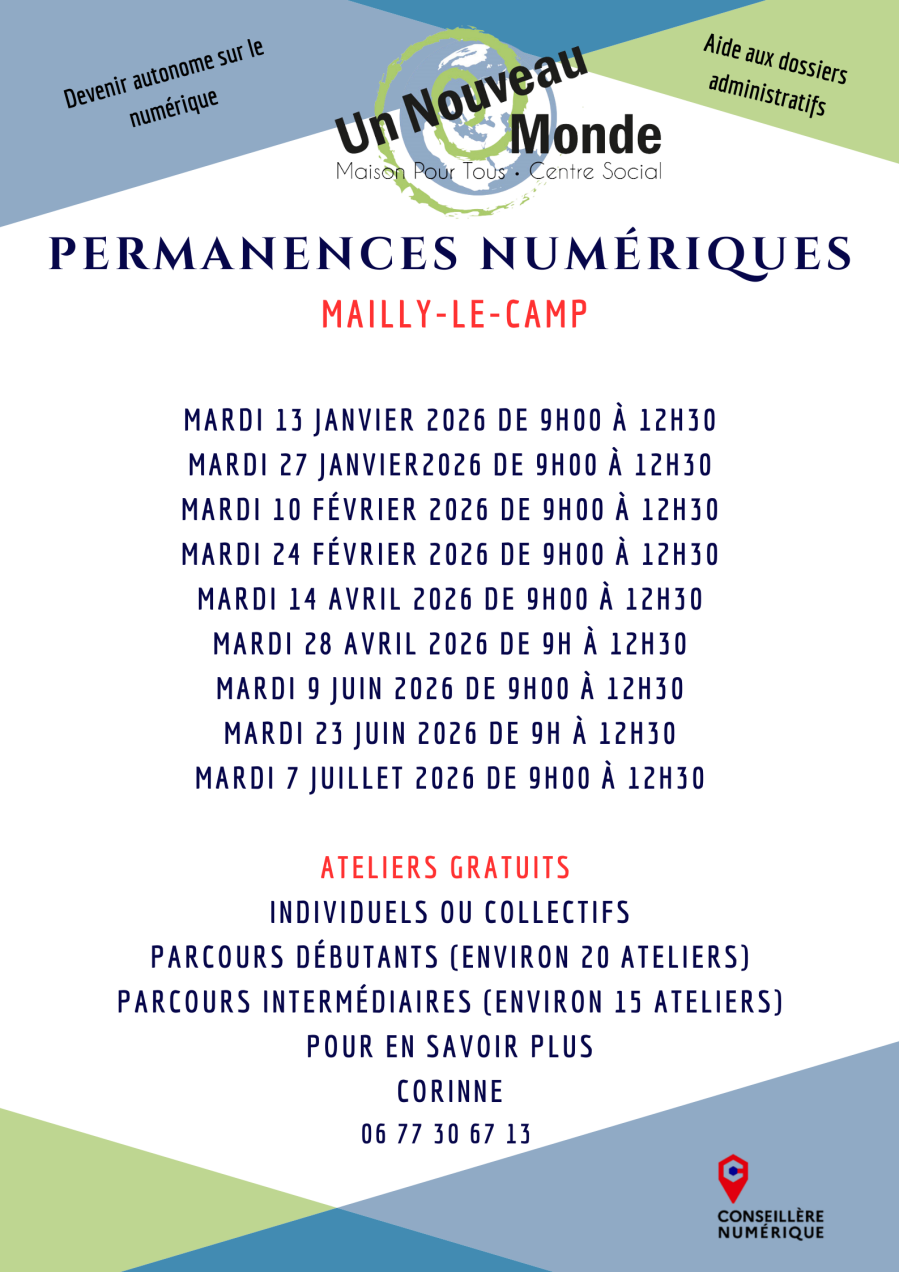 Devenir autonome sur le numérique

Un Nouveau Monde
Maison Pour Tous · Centre Social

Aide aux dossiers administratifs

PERMANENCES NUMÉRIQUES

MAILLY-LE-CAMP

MARDI 13 JANVIER 2026 DE 9H00 À 12H30
MARDI 27 JANVIER2026 DE 9H00 À 12H30
MARDI 10 FÉVRIER 2026 DE 9H00 À 12H30
MARDI 24 FÉVRIER 2026 DE 9H00 À 12H30
MARDI 14 AVRIL 2026 DE 9H00 À 12H30
MARDI 28 AVRIL 2026 DE 9H À 12H30
MARDI 9 JUIN 2026 DE 9H00 À 12H30
MARDI 23 JUIN 2026 DE 9H À 12H30
MARDI 7 JUILLET 2026 DE 9H00 À 12H30

ATELIERS GRATUITS
INDIVIDUELS OU COLLECTIFS
PARCOURS DÉBUTANTS (ENVIRON 20 ATELIERS)
PARCOURS INTERMÉDIAIRES (ENVIRON 15 ATELIERS)
POUR EN SAVOIR PLUS
CORINNE
06 77 30 67 13

CONSEILLÈRE NUMÉRIQUE